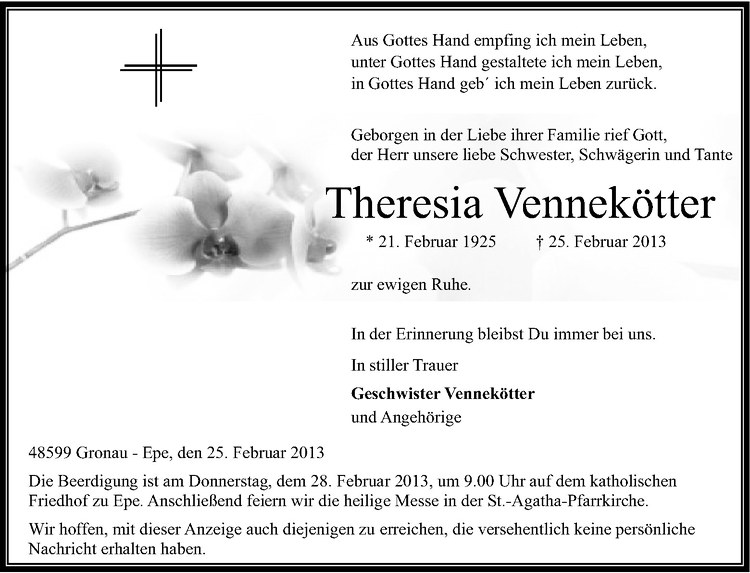 Aus Gottes Hand empfing ich mein Leben,
unter Gottes Hand gestaltete ich mein Leben,
in Gottes Hand geb´ ich mein Leben zurück.

Geborgen in der Liebe ihrer Familie rief Gott,
der Herr unsere liebe Schwester, Schwägerin und Tante

Theresia Vennekötter

* 21. Februar 1925 † 25. Februar 2013

zur ewigen Ruhe.

In der Erinnerung bleibst Du immer bei uns.

In stiller Trauer

Geschwister Vennekötter
und Angehörige

48599 Gronau - Epe, den 25. Februar 2013

Die Beerdigung ist am Donnerstag, dem 28. Februar 2013, um 9.00 Uhr auf dem katholischen Friedhof zu Epe. Anschließend feiern wir die heilige Messe in der St.-Agatha-Pfarrkirche.

Wir hoffen, mit dieser Anzeige auch diejenigen zu erreichen, die versehentlich keine persönliche Nachricht erhalten haben.